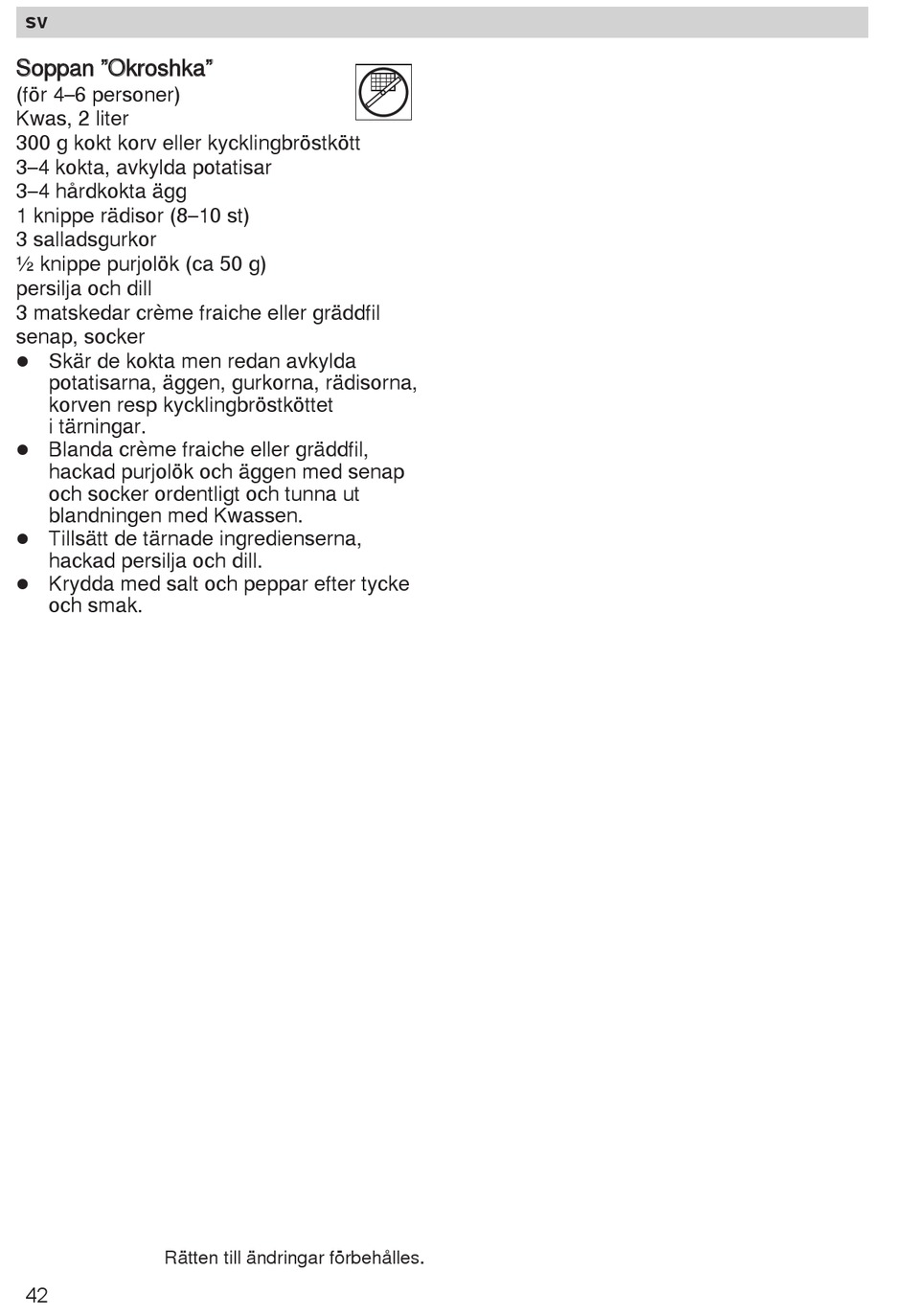 sv

Soppan ”Okroshka”
(för 4–6 personer)
Kwas, 2 liter
300 g kokt korv eller kycklingbröstkött
3–4 kokta, avkylda potatisar
3–4 hårdkokta ägg
1 knippe rädisor (8–10 st)
3 salladsgurkor
½ knippe purjolök (ca 50 g)
persilja och dill
3 matskedar crème fraiche eller gräddfil
senap, socker

● Skär de kokta men redan avkylda potatisarna, äggen, gurkorna, rädisorna, korven resp kycklingbröstköttet i tärningar.
● Blanda crème fraiche eller gräddfil, hackad purjolök och äggen med senap och socker ordentligt och tunna ut blandningen med Kwassen.
● Tillsätt de tärnade ingredienserna, hackad persilja och dill.
● Krydda med salt och peppar efter tycke och smak.

Rätten till ändringar förbehålles.

42